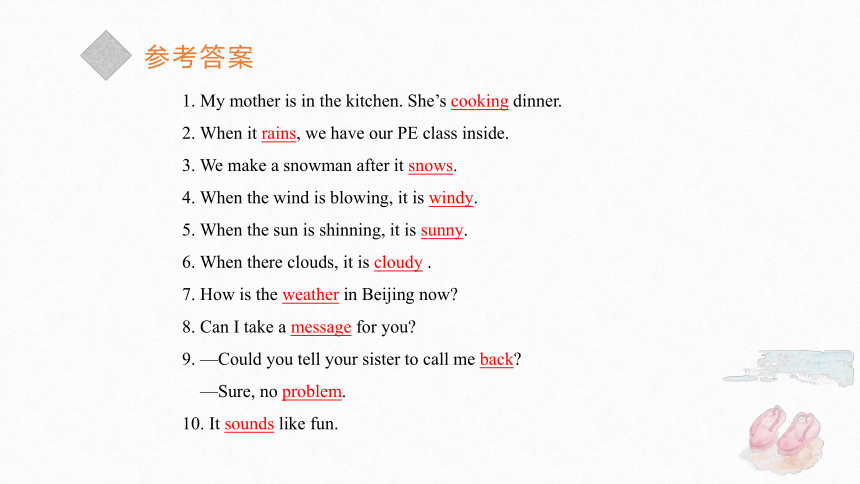 参考答案

1. My mother is in the kitchen. She’s cooking dinner.

2. When it rains, we have our PE class inside.

3. We make a snowman after it snows.

4. When the wind is blowing, it is windy.

5. When the sun is shinning, it is sunny.

6. When there clouds, it is cloudy .

7. How is the weather in Beijing now?

8. Can I take a message for you?

9. —Could you tell your sister to call me back?

—Sure, no problem.

10. It sounds like fun.